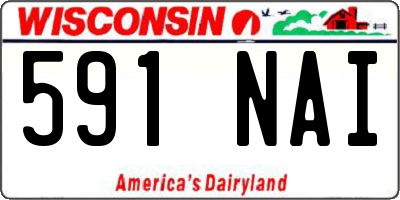 WISCONSIN

591 NAI

America's Dairyland